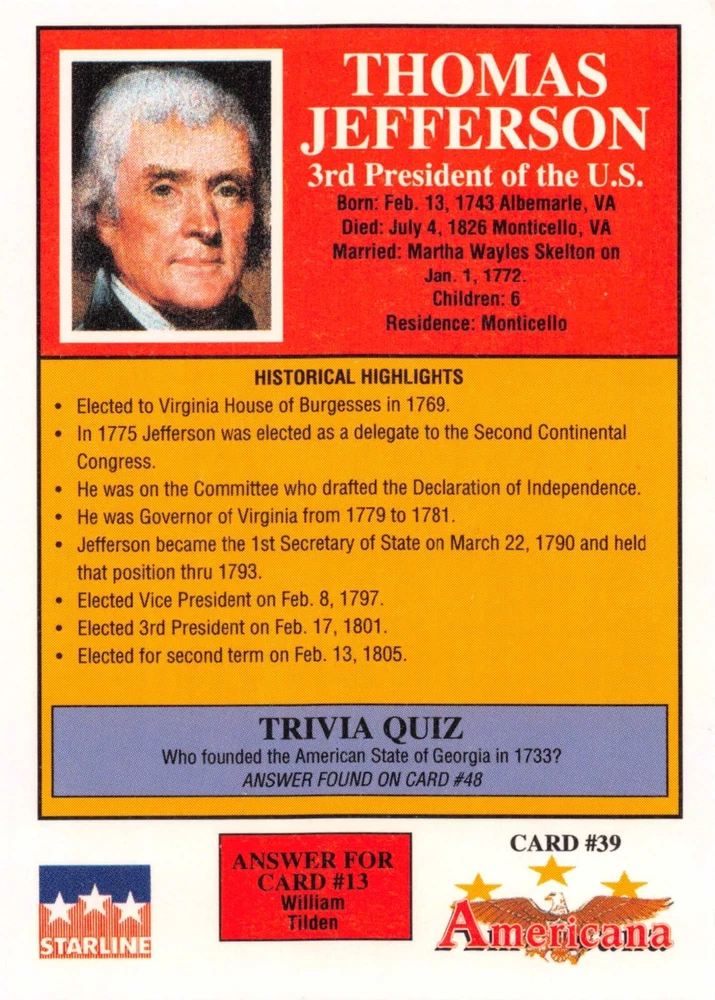 THOMAS JEFFERSON
3rd President of the U.S.
Born: Feb. 13, 1743 Albemarle, VA
Died: July 4, 1826 Monticello, VA
Married: Martha Wayles Skelton on Jan. 1, 1772.
Children: 6
Residence: Monticello

HISTORICAL HIGHLIGHTS
• Elected to Virginia House of Burgesses in 1769.
• In 1775 Jefferson was elected as a delegate to the Second Continental Congress.
• He was on the Committee who drafted the Declaration of Independence.
• He was Governor of Virginia from 1779 to 1781.
• Jefferson became the 1st Secretary of State on March 22, 1790 and held that position thru 1793.
• Elected Vice President on Feb. 8, 1797.
• Elected 3rd President on Feb. 17, 1801.
• Elected for second term on Feb. 13, 1805.

TRIVIA QUIZ
Who founded the American State of Georgia in 1733?
ANSWER FOUND ON CARD #48

STARLINE

ANSWER FOR CARD #13
William Tilden

CARD #39
Americana